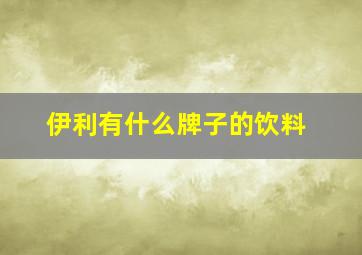 伊利有什么牌子的饮料